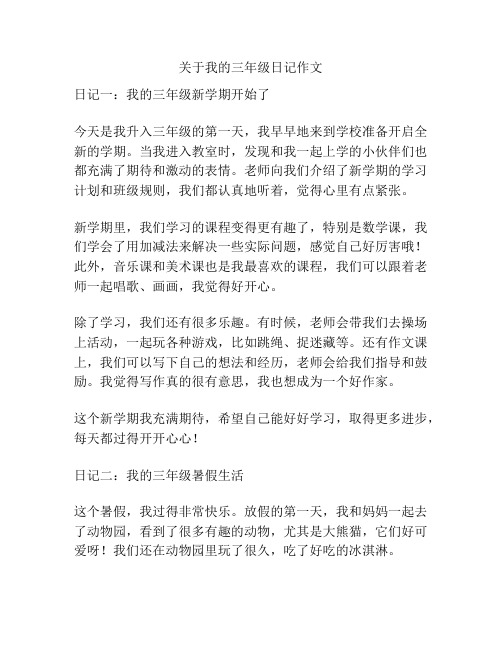 关于我的三年级日记作文

日记一：我的三年级新学期开始了

今天是我升入三年级的第一天，我早早地来到学校准备开启全新的学期。当我进入教室时，发现和我一起上学的小伙伴们也都充满了期待和激动的表情。老师向我们介绍了新学期的学习计划和班级规则，我们都认真地听着，觉得心里有点紧张。

新学期里，我们学习的课程变得更有趣了，特别是数学课，我们学会了用加减法来解决一些实际问题，感觉自己好厉害哦！此外，音乐课和美术课也是我最喜欢的课程，我们可以跟着老师一起唱歌、画画，我觉得好开心。

除了学习，我们还有很多乐趣。有时候，老师会带我们去操场上活动，一起玩各种游戏，比如跳绳、捉迷藏等。还有作文课上，我们可以写下自己的想法和经历，老师会给我们指导和鼓励。我觉得写作真的很有意思，我也想成为一个好作家。

这个新学期我充满期待，希望自己能好好学习，取得更多进步，每天都过得开开心心！

日记二：我的三年级暑假生活

这个暑假，我过得非常快乐。放假的第一天，我和妈妈一起去了动物园，看到了很多有趣的动物，尤其是大熊猫，它们好可爱呀！我们还在动物园里玩了很久，吃了好吃的冰淇淋。